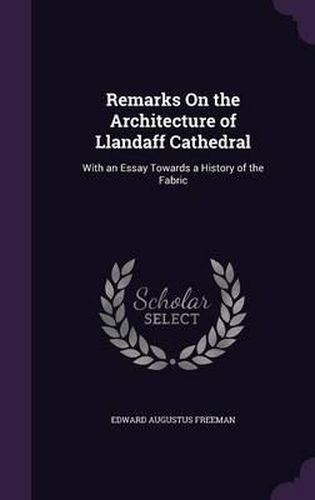 Remarks On the Architecture of Llandaff Cathedral

With an Essay Towards a History of the Fabric

Scholar SELECT

EDWARD AUGUSTUS FREEMAN